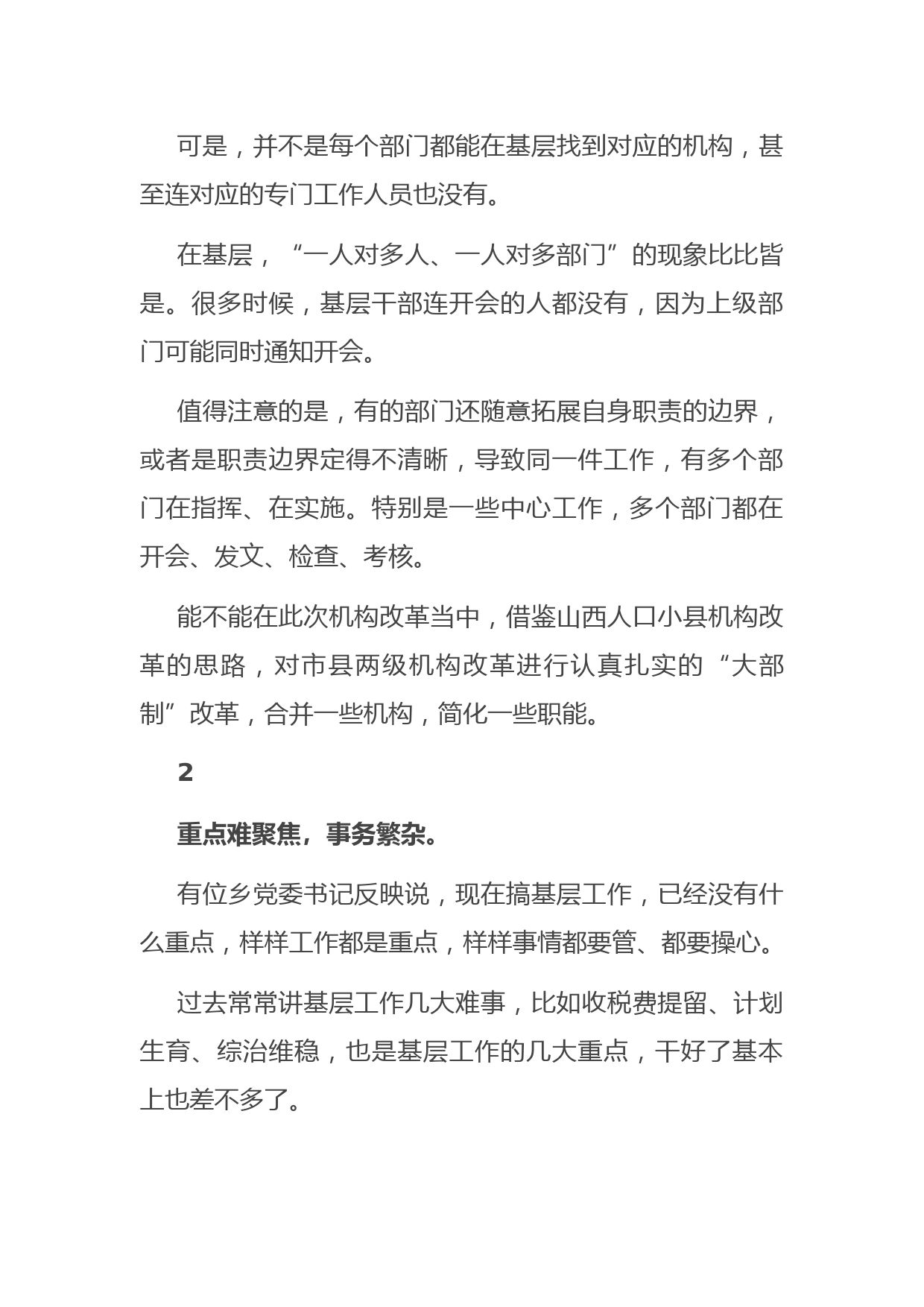 可是，并不是每个部门都能在基层找到对应的机构，甚至连对应的专门工作人员也没有。

在基层，“一人对多人、一人对多部门”的现象比比皆是。很多时候，基层干部连开会的人都没有，因为上级部门可能同时通知开会。

值得注意的是，有的部门还随意拓展自身职责的边界，或者是职责边界定得不清晰，导致同一件工作，有多个部门在指挥、在实施。特别是一些中心工作，多个部门都在开会、发文、检查、考核。

能不能在此次机构改革当中，借鉴山西人口小县机构改革的思路，对市县两级机构改革进行认真扎实的“大部制”改革，合并一些机构，简化一些职能。

2

重点难聚焦，事务繁杂。

有位乡党委书记反映说，现在搞基层工作，已经没有什么重点，样样工作都是重点，样样事情都要管、都要操心。

过去常常讲基层工作几大难事，比如收税费提留、计划生育、综治维稳，也是基层工作的几大重点，干好了基本上也差不多了。